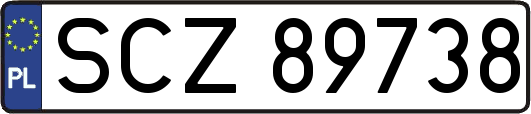 PL
SCZ 89738